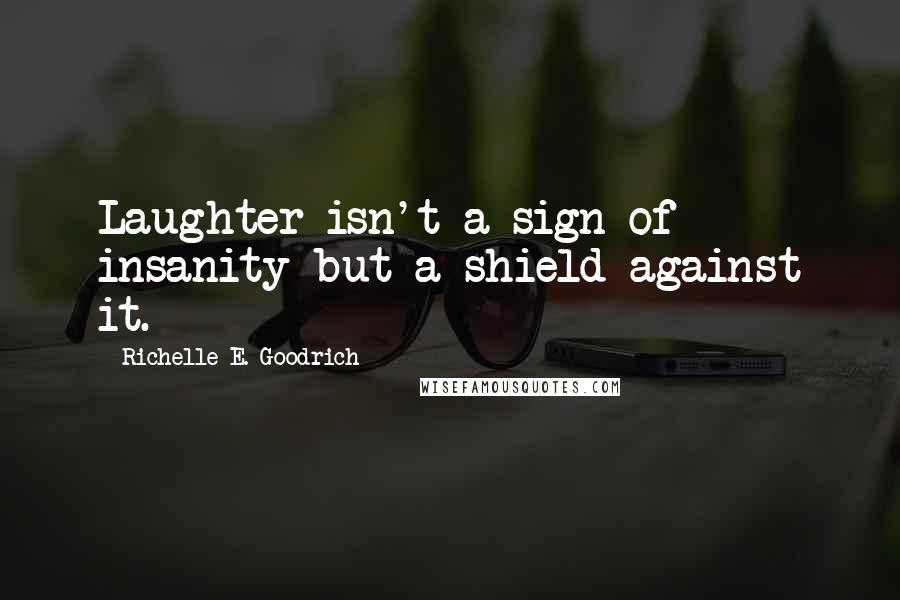 Laughter isn't a sign of insanity but a shield against it.

Richelle E. Goodrich

WISEFAMOUSQUOTES.COM